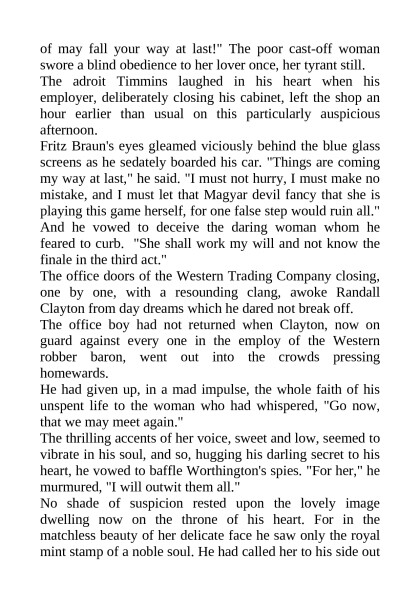 of may fall your way at last!" The poor cast-off woman swore a blind obedience to her lover once, her tyrant still.
The adroit Timmins laughed in his heart when his employer, deliberately closing his cabinet, left the shop an hour earlier than usual on this particularly auspicious afternoon.
Fritz Braun's eyes gleamed viciously behind the blue glass screens as he sedately boarded his car. "Things are coming my way at last," he said. "I must not hurry, I must make no mistake, and I must let that Magyar devil fancy that she is playing this game herself, for one false step would ruin all." And he vowed to deceive the daring woman whom he feared to curb. "She shall work my will and not know the finale in the third act."
The office doors of the Western Trading Company closing, one by one, with a resounding clang, awoke Randall Clayton from day dreams which he dared not break off.
The office boy had not returned when Clayton, now on guard against every one in the employ of the Western robber baron, went out into the crowds pressing homewards.
He had given up, in a mad impulse, the whole faith of his unspent life to the woman who had whispered, "Go now, that we may meet again."
The thrilling accents of her voice, sweet and low, seemed to vibrate in his soul, and so, hugging his darling secret to his heart, he vowed to baffle Worthington's spies. "For her," he murmured, "I will outwit them all."
No shade of suspicion rested upon the lovely image dwelling now on the throne of his heart. For in the matchless beauty of her delicate face he saw only the royal mint stamp of a noble soul. He had called her to his side out